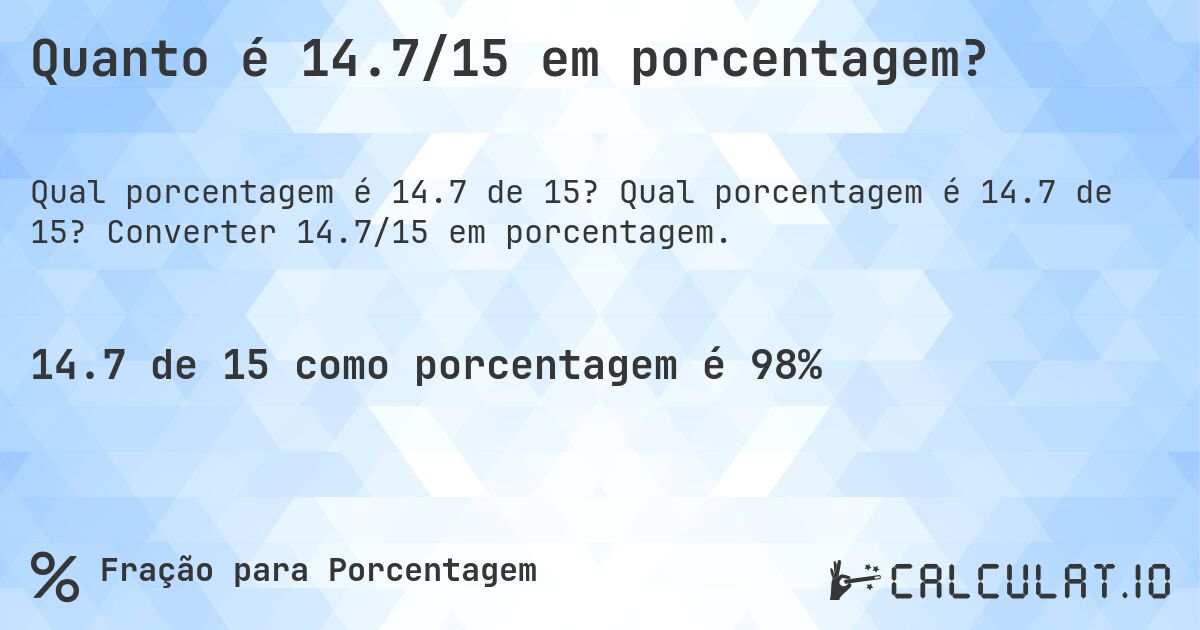 Quanto é 14.7/15 em porcentagem?

Qual porcentagem é 14.7 de 15? Qual porcentagem é 14.7 de 15? Converter 14.7/15 em porcentagem.

14.7 de 15 como porcentagem é 98%

% Fração para Porcentagem

CALCULAT.IO